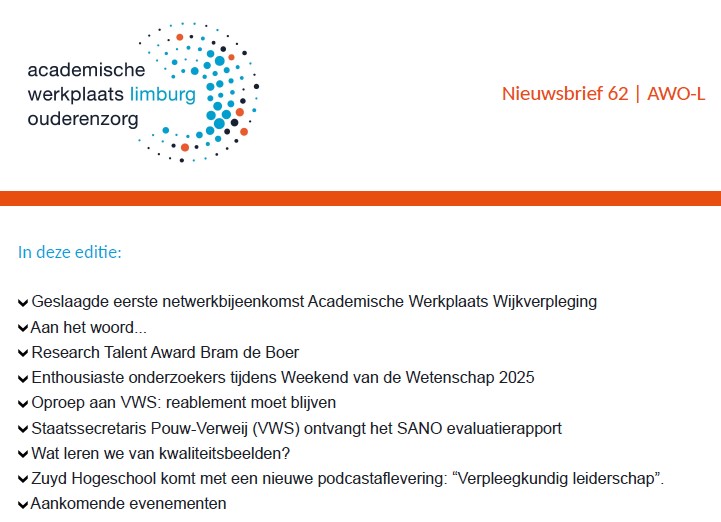 academische
werkplaats limburg
ouderenzorg

Nieuwsbrief 62 | AWO-L

In deze editie:

Geslaagde eerste netwerkbijeenkomst Academische Werkplaats Wijkverpleging
Aan het woord...
Research Talent Award Bram de Boer
Enthousiaste onderzoekers tijdens Weekend van de Wetenschap 2025
Oproep aan VWS: reablement moet blijven
Staatssecretaris Pouw-Verweij (VWS) ontvangt het SANO evaluatierapport
Wat leren we van kwaliteitsbeelden?
Zuyd Hogeschool komt met een nieuwe podcastaflevering: “Verpleegkundig leiderschap”.
Aankomende evenementen